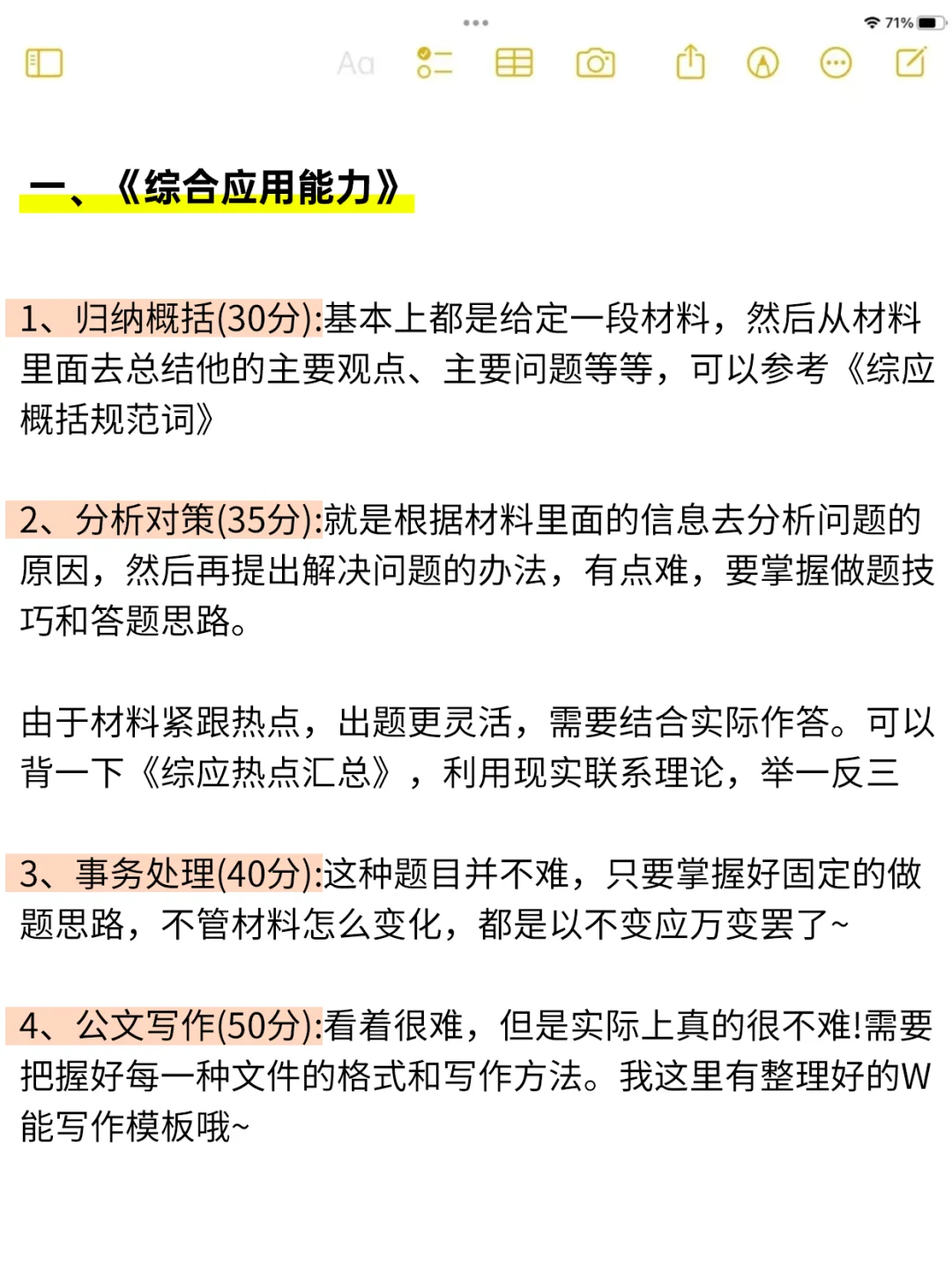 71%

Aa

一、《综合应用能力》

1、归纳概括(30分):基本上都是给定一段材料，然后从材料里面去总结他的主要观点、主要问题等等，可以参考《综应概括规范词》

2、分析对策(35分):就是根据材料里面的信息去分析问题的原因，然后再提出解决问题的办法，有点难，要掌握做题技巧和答题思路。

由于材料紧跟热点，出题更灵活，需要结合实际作答。可以背一下《综应热点汇总》，利用现实联系理论，举一反三

3、事务处理(40分):这种题目并不难，只要掌握好固定的做题思路，不管材料怎么变化，都是以不变应万变罢了~

4、公文写作(50分):看着很难，但是实际上真的很不难!需要把握好每一种文件的格式和写作方法。我这里有整理好的W能写作模板哦~